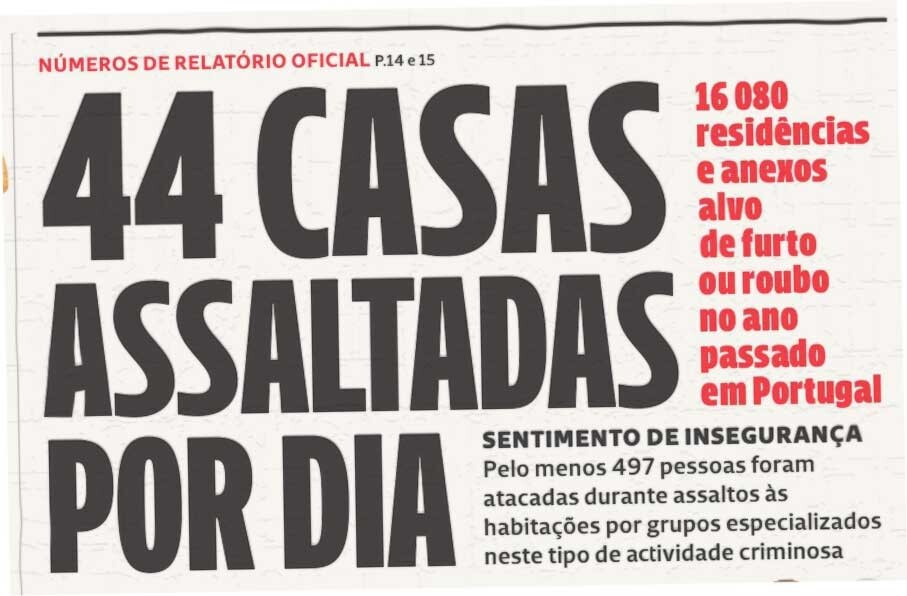 NÚMEROS DE RELATÓRIO OFICIAL P.14 e 15

44 CASAS ASSALTADAS POR DIA

16 080 residências e anexos alvo de furto ou roubo no ano passado em Portugal

SENTIMENTO DE INSEGURANÇA

Pelo menos 497 pessoas foram atacadas durante assaltos às habitações por grupos especializados neste tipo de actividade criminosa